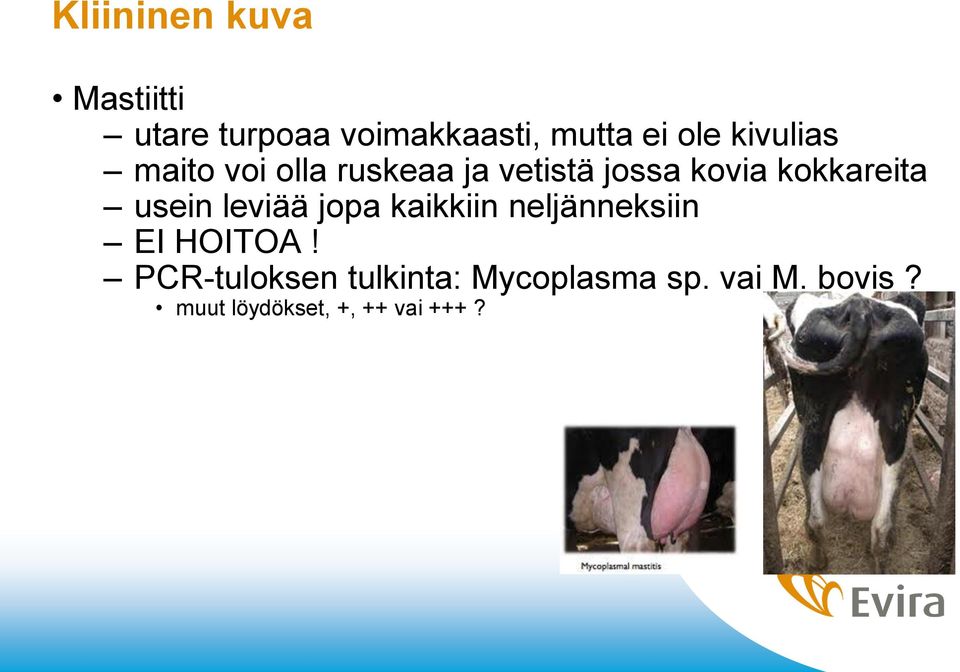 Kliininen kuva

• Mastiitti
– utare turpoaa voimakkaasti, mutta ei ole kivulias
– maito voi olla ruskeaa ja vetistä jossa kovia kokkareita
– usein leviää jopa kaikkiin neljänneksiin
– EI HOITOA !
– PCR-tuloksen tulkinta: Mycoplasma sp. vai M. bovis ?
• muut löydökset, +, ++ vai +++ ?

Mycoplasmal mastitis

Evira